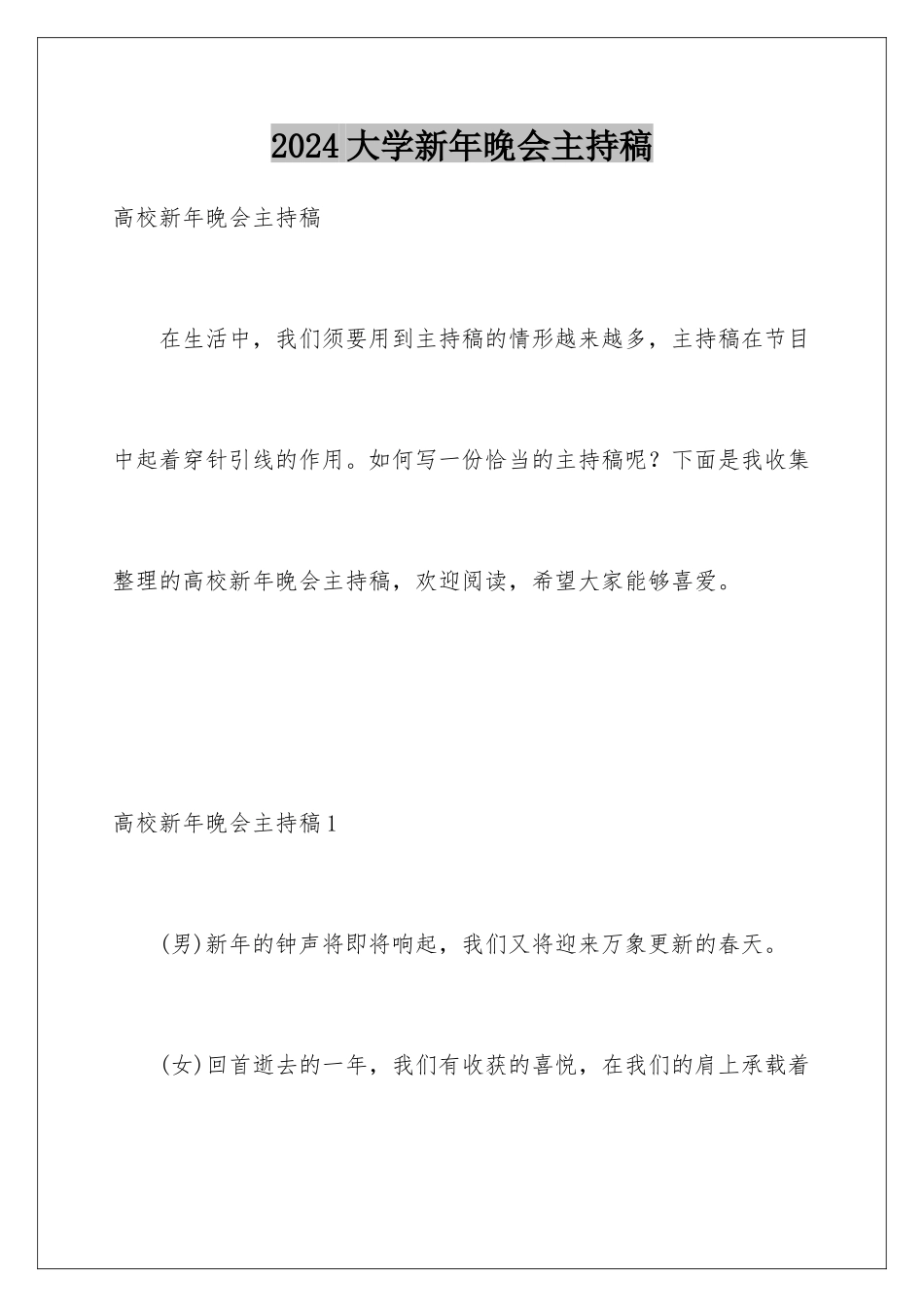 2024大学新年晚会主持稿

高校新年晚会主持稿

在生活中，我们须要用到主持稿的情形越来越多，主持稿在节目中起着穿针引线的作用。如何写一份恰当的主持稿呢？下面是我收集整理的高校新年晚会主持稿，欢迎阅读，希望大家能够喜爱。

高校新年晚会主持稿1

(男)新年的钟声将即将响起，我们又将迎来万象更新的春天。

(女)回首逝去的一年，我们有收获的喜悦，在我们的肩上承载着